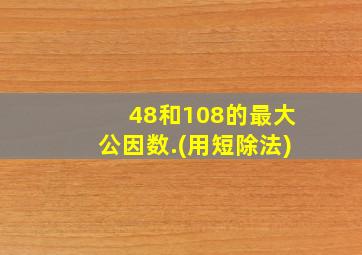 48和108的最大公因数.(用短除法)